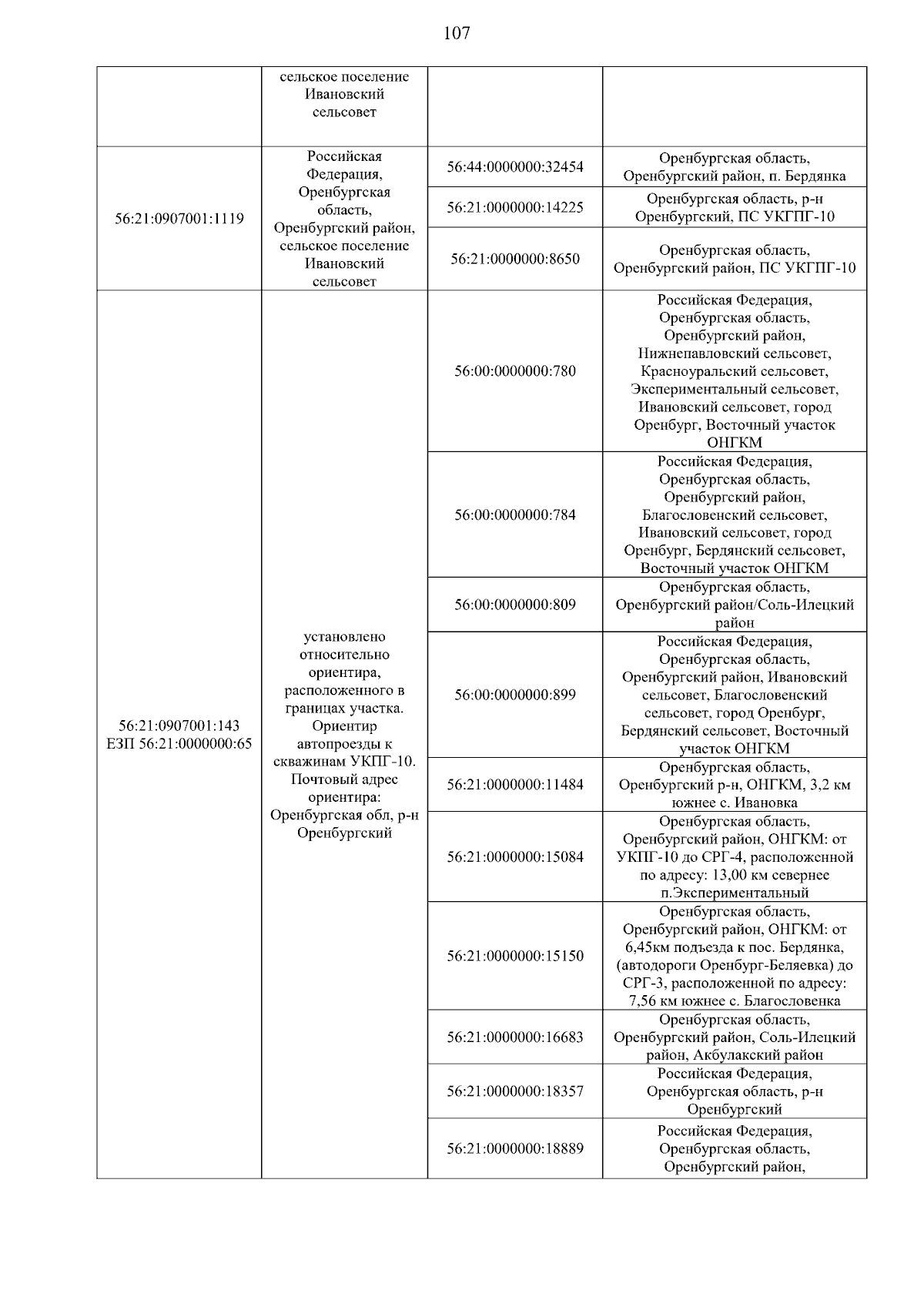 107

|  |  |  |  |
|---|---|---|---|
|  | сельское поселение Ивановский сельсовет |  |  |
| 56:21:0907001:1119 | Российская Федерация, Оренбургская область, Оренбургский район, сельское поселение Ивановский сельсовет | 56:44:0000000:32454 | Оренбургская область, Оренбургский район, п. Бердянка |
|  |  | 56:21:0000000:14225 | Оренбургская область, р-н Оренбургский, ПС УКГПГ-10 |
|  |  | 56:21:0000000:8650 | Оренбургская область, Оренбургский район, ПС УКГПГ-10 |
| 56:21:0907001:143 ЕЗП 56:21:0000000:65 | установлено относительно ориентира, расположенного в границах участка. Ориентир автопроезды к скважинам УКПГ-10. Почтовый адрес ориентира: Оренбургская обл, р-н Оренбургский | 56:00:0000000:780 | Российская Федерация, Оренбургская область, Оренбургский район, Нижнепавловский сельсовет, Красноуральский сельсовет, Экспериментальный сельсовет, Ивановский сельсовет, город Оренбург, Восточный участок ОНГКМ |
|  |  | 56:00:0000000:784 | Российская Федерация, Оренбургская область, Оренбургский район, Благословенский сельсовет, Ивановский сельсовет, город Оренбург, Бердянский сельсовет, Восточный участок ОНГКМ |
|  |  | 56:00:0000000:809 | Оренбургская область, Оренбургский район/Соль-Илецкий район |
|  |  | 56:00:0000000:899 | Российская Федерация, Оренбургская область, Оренбургский район, Ивановский сельсовет, Благословенский сельсовет, город Оренбург, Бердянский сельсовет, Восточный участок ОНГКМ |
|  |  | 56:21:0000000:11484 | Оренбургская область, Оренбургский р-н, ОНГКМ, 3,2 км южнее с. Ивановка |
|  |  | 56:21:0000000:15084 | Оренбургская область, Оренбургский район, ОНГКМ: от УКПГ-10 до СРГ-4, расположенной по адресу: 13,00 км севернее п.Экспериментальный |
|  |  | 56:21:0000000:15150 | Оренбургская область, Оренбургский район, ОНГКМ: от 6,45км подъезда к пос. Бердянка, (автодороги Оренбург-Беляевка) до СРГ-3, расположенной по адресу: 7,56 км южнее с. Благословенка |
|  |  | 56:21:0000000:16683 | Оренбургская область, Оренбургский район, Соль-Илецкий район, Акбулакский район |
|  |  | 56:21:0000000:18357 | Российская Федерация, Оренбургская область, р-н Оренбургский |
|  |  | 56:21:0000000:18889 | Российская Федерация, Оренбургская область, Оренбургский район, |